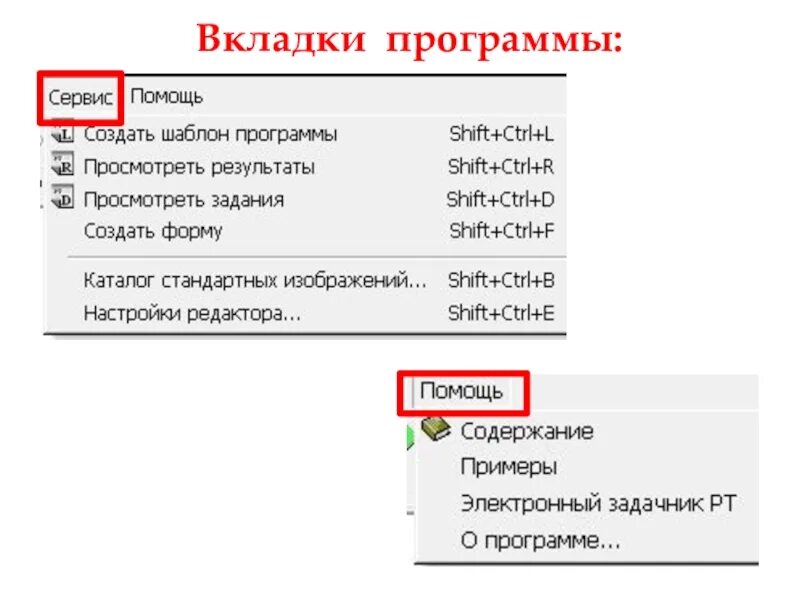 Вкладки программы:

Сервис Помощь

Создать шаблон программы Shift+Ctrl+L
Просмотреть результаты Shift+Ctrl+R
Просмотреть задания Shift+Ctrl+D
Создать форму Shift+Ctrl+F
Каталог стандартных изображений... Shift+Ctrl+B
Настройки редактора... Shift+Ctrl+E

Помощь

Содержание
Примеры
Электронный задачник PT
О программе...